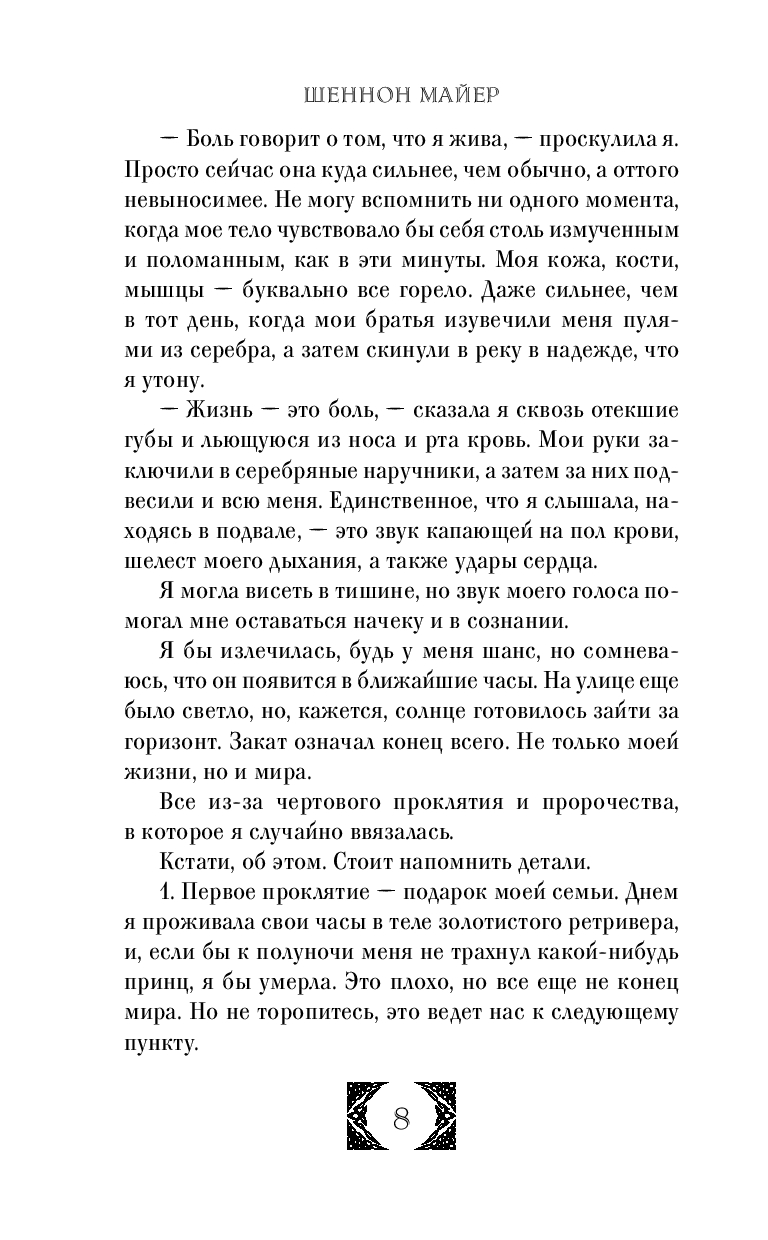 ШЕННОН МАЙЕР

— Боль говорит о том, что я жива, — проскулила я. Просто сейчас она куда сильнее, чем обычно, а оттого невыносимее. Не могу вспомнить ни одного момента, когда мое тело чувствовало бы себя столь измученным и поломанным, как в эти минуты. Моя кожа, кости, мышцы — буквально все горело. Даже сильнее, чем в тот день, когда мои братья изувечили меня пулями из серебра, а затем скинули в реку в надежде, что я утону.

— Жизнь — это боль, — сказала я сквозь отекшие губы и льющуюся из носа и рта кровь. Мои руки заключили в серебряные наручники, а затем за них подвесили и всю меня. Единственное, что я слышала, находясь в подвале, — это звук капающей на пол крови, шелест моего дыхания, а также удары сердца.

Я могла висеть в тишине, но звук моего голоса помогал мне оставаться начеку и в сознании.

Я бы излечилась, будь у меня шанс, но сомневаюсь, что он появится в ближайшие часы. На улице еще было светло, но, кажется, солнце готовилось зайти за горизонт. Закат означал конец всего. Не только моей жизни, но и мира.

Все из-за чертового проклятия и пророчества, в которое я случайно ввязалась.

Кстати, об этом. Стоит напомнить детали.

1. Первое проклятие — подарок моей семьи. Днем я проживала свои часы в теле золотистого ретривера, и, если бы к полуночи меня не трахнул какой-нибудь принц, я бы умерла. Это плохо, но все еще не конец мира. Но не торопитесь, это ведет нас к следующему пункту.

8